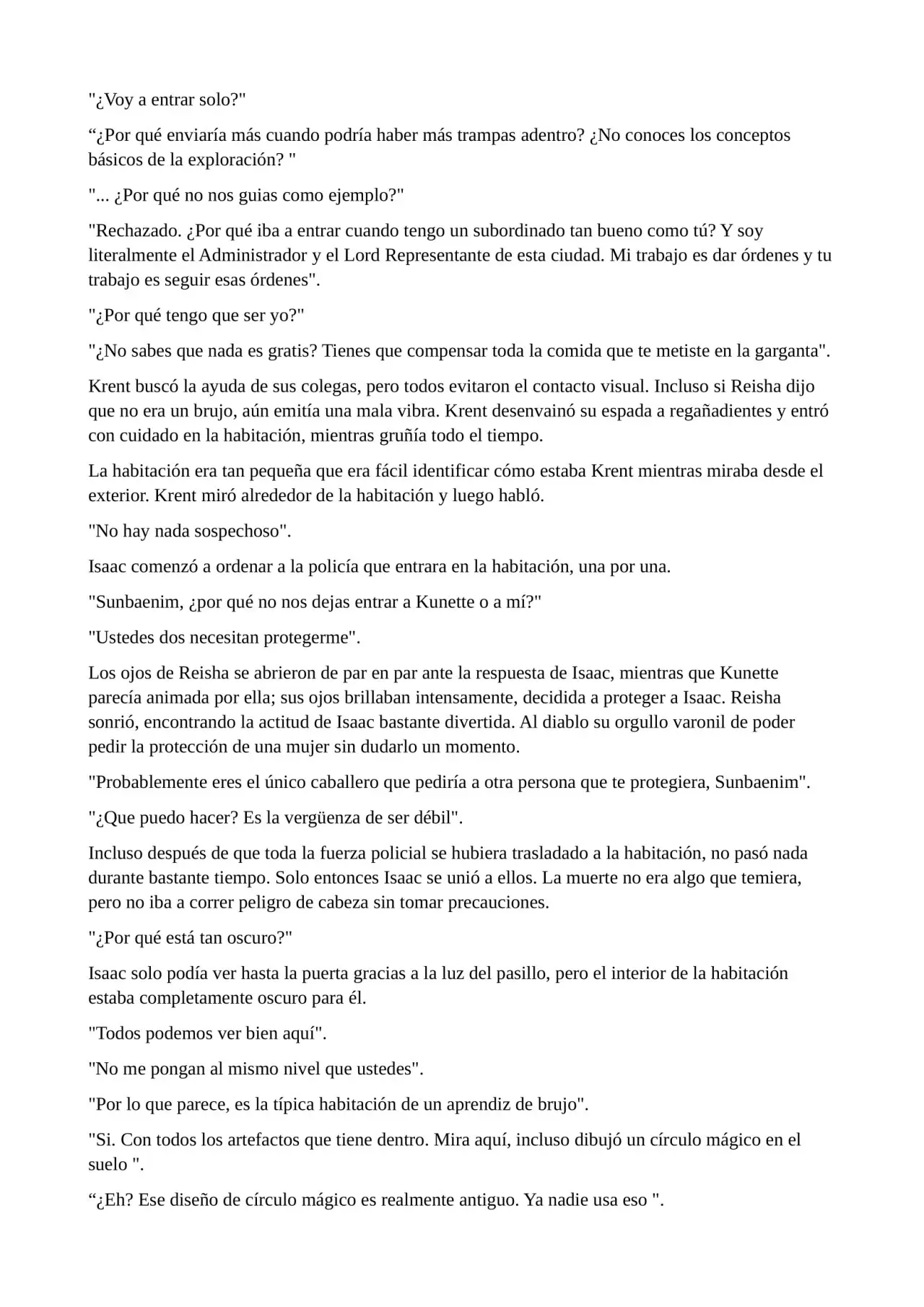 "¿Voy a entrar solo?"

“¿Por qué enviaría más cuando podría haber más trampas adentro? ¿No conoces los conceptos básicos de la exploración? "

"... ¿Por qué no nos guias como ejemplo?"

"Rechazado. ¿Por qué iba a entrar cuando tengo un subordinado tan bueno como tú? Y soy literalmente el Administrador y el Lord Representante de esta ciudad. Mi trabajo es dar órdenes y tu trabajo es seguir esas órdenes".

"¿Por qué tengo que ser yo?"

"¿No sabes que nada es gratis? Tienes que compensar toda la comida que te metiste en la garganta".

Krent buscó la ayuda de sus colegas, pero todos evitaron el contacto visual. Incluso si Reisha dijo que no era un brujo, aún emitía una mala vibra. Krent desenvainó su espada a regañadientes y entró con cuidado en la habitación, mientras gruñía todo el tiempo.

La habitación era tan pequeña que era fácil identificar cómo estaba Krent mientras miraba desde el exterior. Krent miró alrededor de la habitación y luego habló.

"No hay nada sospechoso".

Isaac comenzó a ordenar a la policía que entrara en la habitación, una por una.

"Sunbaenim, ¿por qué no nos dejas entrar a Kunette o a mí?"

"Ustedes dos necesitan protegerme".

Los ojos de Reisha se abrieron de par en par ante la respuesta de Isaac, mientras que Kunette parecía animada por ella; sus ojos brillaban intensamente, decidida a proteger a Isaac. Reisha sonrió, encontrando la actitud de Isaac bastante divertida. Al diablo su orgullo varonil de poder pedir la protección de una mujer sin dudarlo un momento.

"Probablemente eres el único caballero que pediría a otra persona que te protegiera, Sunbaenim".

"¿Que puedo hacer? Es la vergüenza de ser débil".

Incluso después de que toda la fuerza policial se hubiera trasladado a la habitación, no pasó nada durante bastante tiempo. Solo entonces Isaac se unió a ellos. La muerte no era algo que temiera, pero no iba a correr peligro de cabeza sin tomar precauciones.

"¿Por qué está tan oscuro?"

Isaac solo podía ver hasta la puerta gracias a la luz del pasillo, pero el interior de la habitación estaba completamente oscuro para él.

"Todos podemos ver bien aquí".

"No me pongan al mismo nivel que ustedes".

"Por lo que parece, es la típica habitación de un aprendiz de brujo".

"Si. Con todos los artefactos que tiene dentro. Mira aquí, incluso dibujó un círculo mágico en el suelo ".

“¿Eh? Ese diseño de círculo mágico es realmente antiguo. Ya nadie usa eso ".